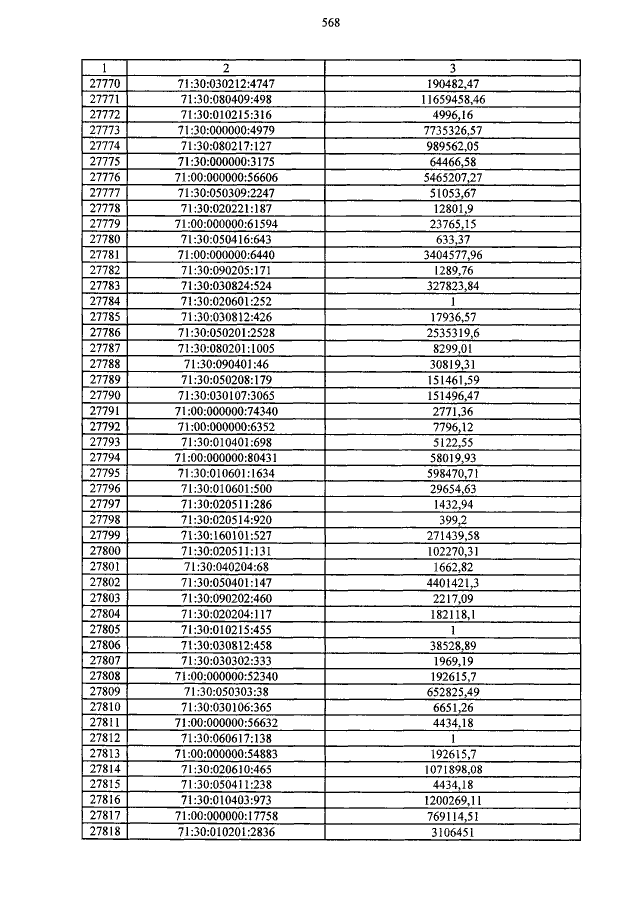 568

| 1 | 2 | 3 |
|---|---|---|
| 27770 | 71:30:030212:4747 | 190482,47 |
| 27771 | 71:30:080409:498 | 11659458,46 |
| 27772 | 71:30:010215:316 | 4996,16 |
| 27773 | 71:30:000000:4979 | 7735326,57 |
| 27774 | 71:30:080217:127 | 989562,05 |
| 27775 | 71:30:000000:3175 | 64466,58 |
| 27776 | 71:00:000000:56606 | 5465207,27 |
| 27777 | 71:30:050309:2247 | 51053,67 |
| 27778 | 71:30:020221:187 | 12801,9 |
| 27779 | 71:00:000000:61594 | 23765,15 |
| 27780 | 71:30:050416:643 | 633,37 |
| 27781 | 71:00:000000:6440 | 3404577,96 |
| 27782 | 71:30:090205:171 | 1289,76 |
| 27783 | 71:30:030824:524 | 327823,84 |
| 27784 | 71:30:020601:252 | 1 |
| 27785 | 71:30:030812:426 | 17936,57 |
| 27786 | 71:30:050201:2528 | 2535319,6 |
| 27787 | 71:30:080201:1005 | 8299,01 |
| 27788 | 71:30:090401:46 | 30819,31 |
| 27789 | 71:30:050208:179 | 151461,59 |
| 27790 | 71:30:030107:3065 | 151496,47 |
| 27791 | 71:00:000000:74340 | 2771,36 |
| 27792 | 71:00:000000:6352 | 7796,12 |
| 27793 | 71:30:010401:698 | 5122,55 |
| 27794 | 71:00:000000:80431 | 58019,93 |
| 27795 | 71:30:010601:1634 | 598470,71 |
| 27796 | 71:30:010601:500 | 29654,63 |
| 27797 | 71:30:020511:286 | 1432,94 |
| 27798 | 71:30:020514:920 | 399,2 |
| 27799 | 71:30:160101:527 | 271439,58 |
| 27800 | 71:30:020511:131 | 102270,31 |
| 27801 | 71:30:040204:68 | 1662,82 |
| 27802 | 71:30:050401:147 | 4401421,3 |
| 27803 | 71:30:090202:460 | 2217,09 |
| 27804 | 71:30:020204:117 | 182118,1 |
| 27805 | 71:30:010215:455 | 1 |
| 27806 | 71:30:030812:458 | 38528,89 |
| 27807 | 71:30:030302:333 | 1969,19 |
| 27808 | 71:00:000000:52340 | 192615,7 |
| 27809 | 71:30:050303:38 | 652825,49 |
| 27810 | 71:30:030106:365 | 6651,26 |
| 27811 | 71:00:000000:56632 | 4434,18 |
| 27812 | 71:30:060617:138 | 1 |
| 27813 | 71:00:000000:54883 | 192615,7 |
| 27814 | 71:30:020610:465 | 1071898,08 |
| 27815 | 71:30:050411:238 | 4434,18 |
| 27816 | 71:30:010403:973 | 1200269,11 |
| 27817 | 71:00:000000:17758 | 769114,51 |
| 27818 | 71:30:010201:2836 | 3106451 |